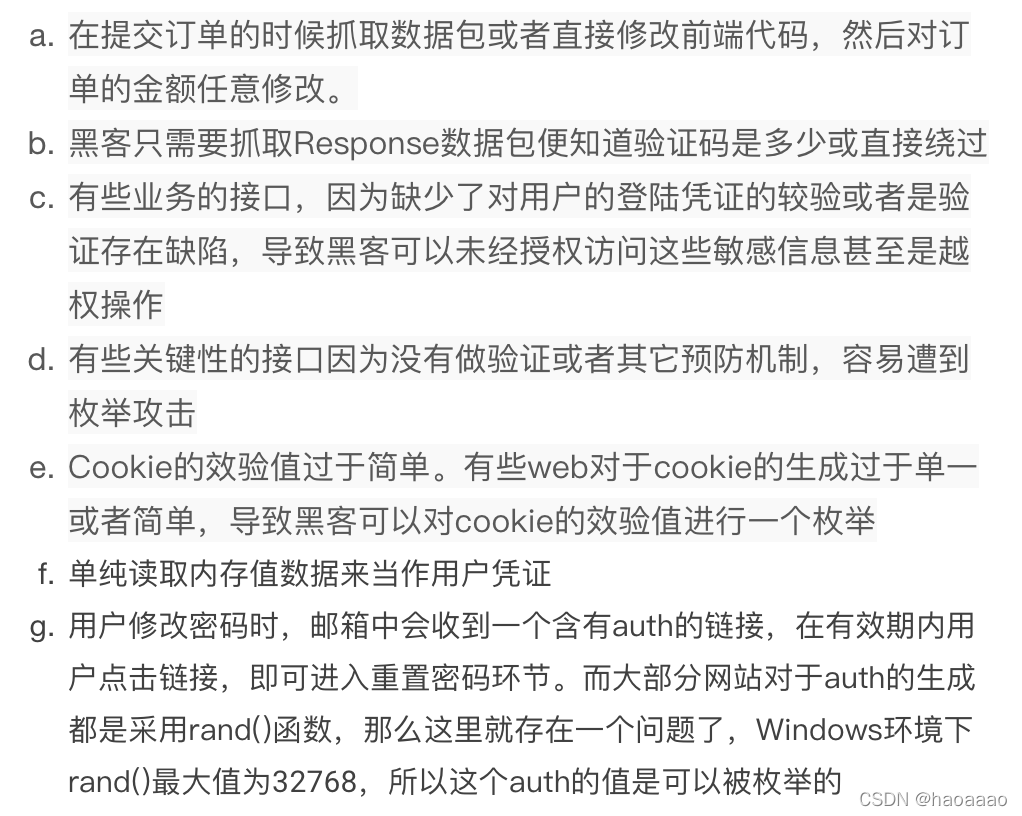 a. 在提交订单的时候抓取数据包或者直接修改前端代码，然后对订单的金额任意修改。

b. 黑客只需要抓取Response数据包便知道验证码是多少或直接绕过

c. 有些业务的接口，因为缺少了对用户的登陆凭证的较验或者是验证存在缺陷，导致黑客可以未经授权访问这些敏感信息甚至是越权操作

d. 有些关键性的接口因为没有做验证或者其它预防机制，容易遭到枚举攻击

e. Cookie的效验值过于简单。有些web对于cookie的生成过于单一或者简单，导致黑客可以对cookie的效验值进行一个枚举

f. 单纯读取内存值数据来当作用户凭证

g. 用户修改密码时，邮箱中会收到一个含有auth的链接，在有效期内用户点击链接，即可进入重置密码环节。而大部分网站对于auth的生成都是采用rand()函数，那么这里就存在一个问题了，Windows环境下rand()最大值为32768，所以这个auth的值是可以被枚举的

CSDN @haoaaao